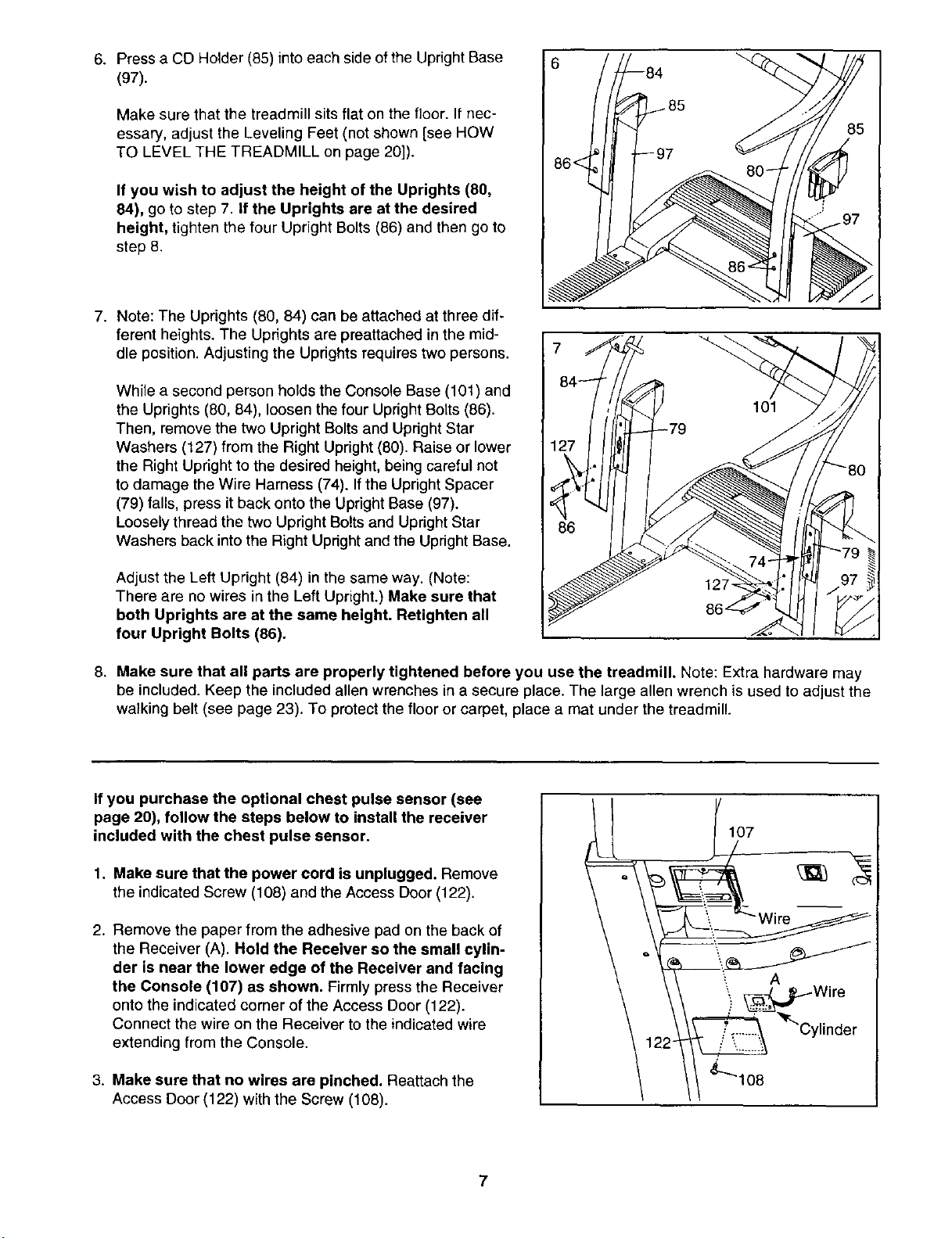 6. Press a CD Holder (85) into each side of the Upright Base (97).

Make sure that the treadmill sits flat on the floor. If necessary, adjust the Leveling Feet (not shown [see HOW TO LEVEL THE TREADMILL on page 20]).

If you wish to adjust the height of the Uprights (80, 84), go to step 7. If the Uprights are at the desired height, tighten the four Upright Bolts (86) and then go to step 8.

6
84
85
85
86
97
80
97
86

7. Note: The Uprights (80, 84) can be attached at three different heights. The Uprights are preattached in the middle position. Adjusting the Uprights requires two persons.

While a second person holds the Console Base (101) and the Uprights (80, 84), loosen the four Upright Bolts (86). Then, remove the two Upright Bolts and Upright Star Washers (127) from the Right Upright (80). Raise or lower the Right Upright to the desired height, being careful not to damage the Wire Harness (74). If the Upright Spacer (79) falls, press it back onto the Upright Base (97). Loosely thread the two Upright Bolts and Upright Star Washers back into the Right Upright and the Upright Base.

Adjust the Left Upright (84) in the same way. (Note: There are no wires in the Left Upright.) Make sure that both Uprights are at the same height. Retighten all four Upright Bolts (86).

7
84
101
79
127
80
86
74
79
127
97
86

8. Make sure that all parts are properly tightened before you use the treadmill. Note: Extra hardware may be included. Keep the included allen wrenches in a secure place. The large allen wrench is used to adjust the walking belt (see page 23). To protect the floor or carpet, place a mat under the treadmill.

If you purchase the optional chest pulse sensor (see page 20), follow the steps below to install the receiver included with the chest pulse sensor.

1. Make sure that the power cord is unplugged. Remove the indicated Screw (108) and the Access Door (122).

2. Remove the paper from the adhesive pad on the back of the Receiver (A). Hold the Receiver so the small cylinder is near the lower edge of the Receiver and facing the Console (107) as shown. Firmly press the Receiver onto the indicated corner of the Access Door (122). Connect the wire on the Receiver to the indicated wire extending from the Console.

3. Make sure that no wires are pinched. Reattach the Access Door (122) with the Screw (108).

107
Wire
A
Wire
Cylinder
122
108

7